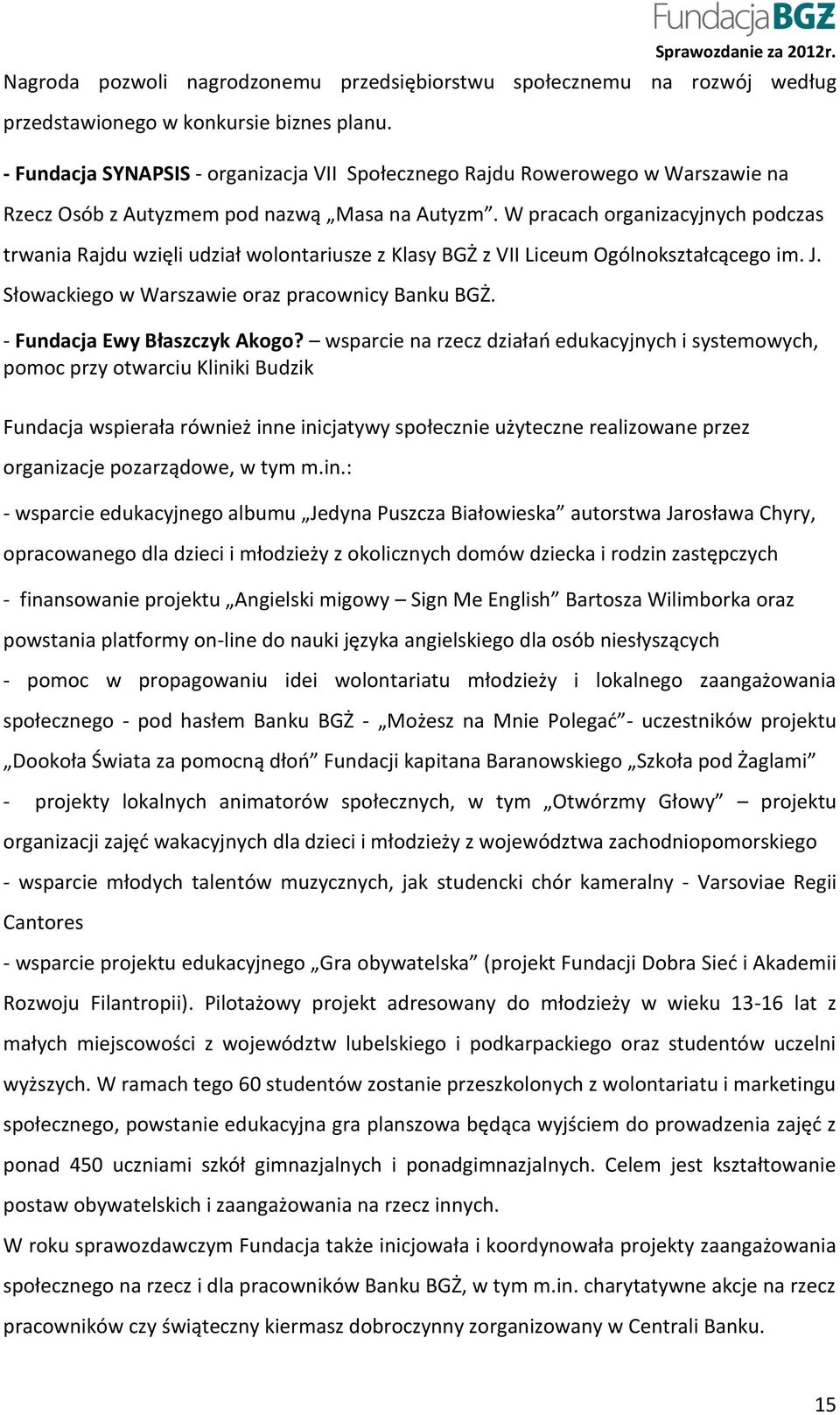 FundacjaBGŻ
Sprawozdanie za 2012r.

Nagroda pozwoli nagrodzonemu przedsiębiorstwu społecznemu na rozwój według przedstawionego w konkursie biznes planu.

- Fundacja SYNAPSIS - organizacja VII Społecznego Rajdu Rowerowego w Warszawie na Rzecz Osób z Autyzmem pod nazwą „Masa na Autyzm”. W pracach organizacyjnych podczas trwania Rajdu wzięli udział wolontariusze z Klasy BGŻ z VII Liceum Ogólnokształcącego im. J. Słowackiego w Warszawie oraz pracownicy Banku BGŻ.

- Fundacja Ewy Błaszczyk Akogo? – wsparcie na rzecz działań edukacyjnych i systemowych, pomoc przy otwarciu Kliniki Budzik

Fundacja wspierała również inne inicjatywy społecznie użyteczne realizowane przez organizacje pozarządowe, w tym m.in.:

- wsparcie edukacyjnego albumu „Jedyna Puszcza Białowieska” autorstwa Jarosława Chyry, opracowanego dla dzieci i młodzieży z okolicznych domów dziecka i rodzin zastępczych

- finansowanie projektu „Angielski migowy – Sign Me English” Bartosza Wilimborka oraz powstania platformy on-line do nauki języka angielskiego dla osób niesłyszących

- pomoc w propagowaniu idei wolontariatu młodzieży i lokalnego zaangażowania społecznego - pod hasłem Banku BGŻ - „Możesz na Mnie Polegać”- uczestników projektu „Dookoła Świata za pomocną dłoń” Fundacji kapitana Baranowskiego „Szkoła pod Żaglami”

- projekty lokalnych animatorów społecznych, w tym „Otwórzmy Głowy” – projektu organizacji zajęć wakacyjnych dla dzieci i młodzieży z województwa zachodniopomorskiego

- wsparcie młodych talentów muzycznych, jak studencki chór kameralny - Varsoviae Regii Cantores

- wsparcie projektu edukacyjnego „Gra obywatelska” (projekt Fundacji Dobra Sieć i Akademii Rozwoju Filantropii). Pilotażowy projekt adresowany do młodzieży w wieku 13-16 lat z małych miejscowości z województw lubelskiego i podkarpackiego oraz studentów uczelni wyższych. W ramach tego 60 studentów zostanie przeszkolonych z wolontariatu i marketingu społecznego, powstanie edukacyjna gra planszowa będąca wyjściem do prowadzenia zajęć z ponad 450 uczniami szkół gimnazjalnych i ponadgimnazjalnych. Celem jest kształtowanie postaw obywatelskich i zaangażowania na rzecz innych.

W roku sprawozdawczym Fundacja także inicjowała i koordynowała projekty zaangażowania społecznego na rzecz i dla pracowników Banku BGŻ, w tym m.in. charytatywne akcje na rzecz pracowników czy świąteczny kiermasz dobroczynny zorganizowany w Centrali Banku.

15